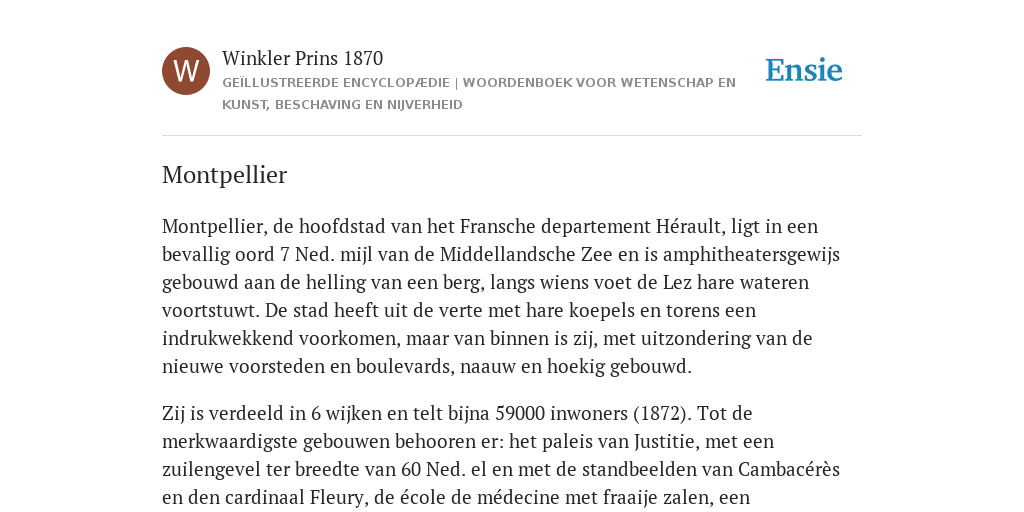 W

Winkler Prins 1870

GEÏLLUSTREERDE ENCYCLOPÆDIE | WOORDENBOEK VOOR WETENSCHAP EN KUNST, BESCHAVING EN NIJVERHEID

Ensie

Montpellier

Montpellier, de hoofdstad van het Fransche departement Hérault, ligt in een bevallig oord 7 Ned. mijl van de Middellandsche Zee en is amphitheatersgewijs gebouwd aan de helling van een berg, langs wiens voet de Lez hare wateren voortstuwt. De stad heeft uit de verte met hare koepels en torens een indrukwekkend voorkomen, maar van binnen is zij, met uitzondering van de nieuwe voorsteden en boulevards, naauw en hoekig gebouwd.

Zij is verdeeld in 6 wijken en telt bijna 59000 inwoners (1872). Tot de merkwaardigste gebouwen behooren er: het paleis van Justitie, met een zuilengevel ter breedte van 60 Ned. el en met de standbeelden van Cambacérès en den cardinaal Fleury, de école de médecine met fraaije zalen, een